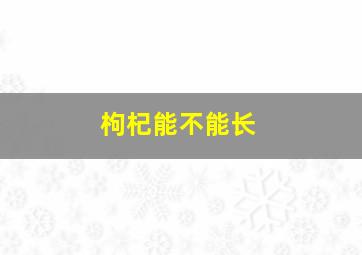 枸杞能不能长